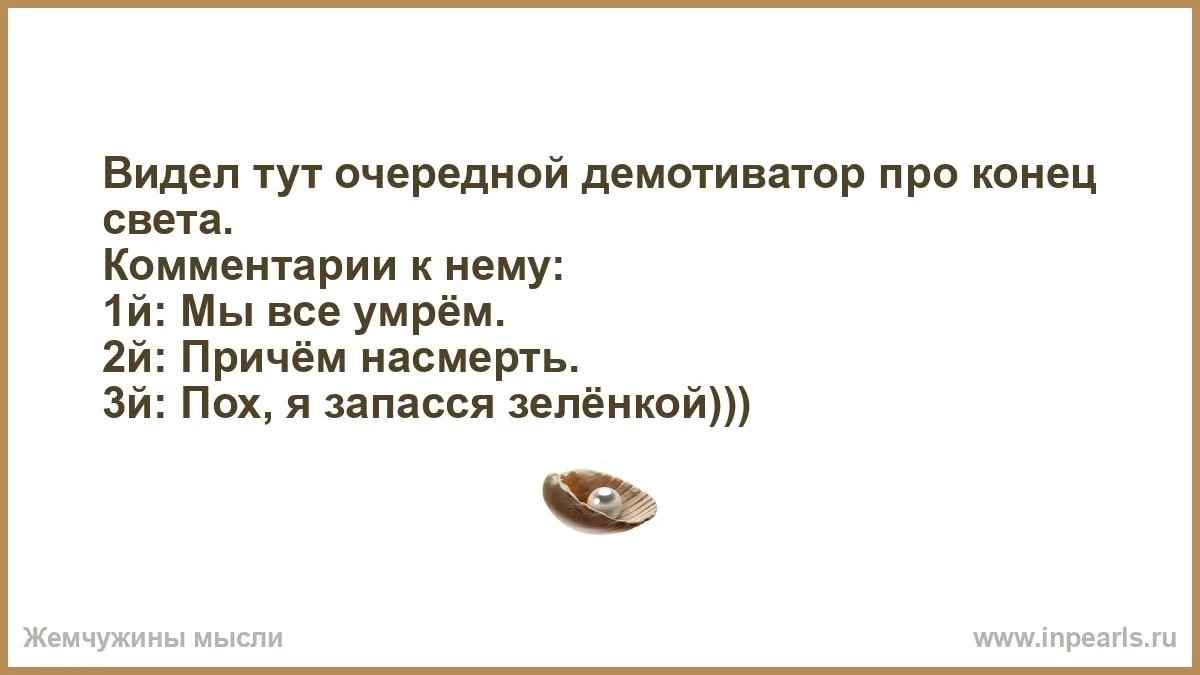 Видел тут очередной демотиватор про конец света.
Комментарии к нему:
1й: Мы все умрём.
2й: Причём насмерть.
3й: Пох, я запасся зелёнкой)))

Жемчужины мысли
www.inpearls.ru